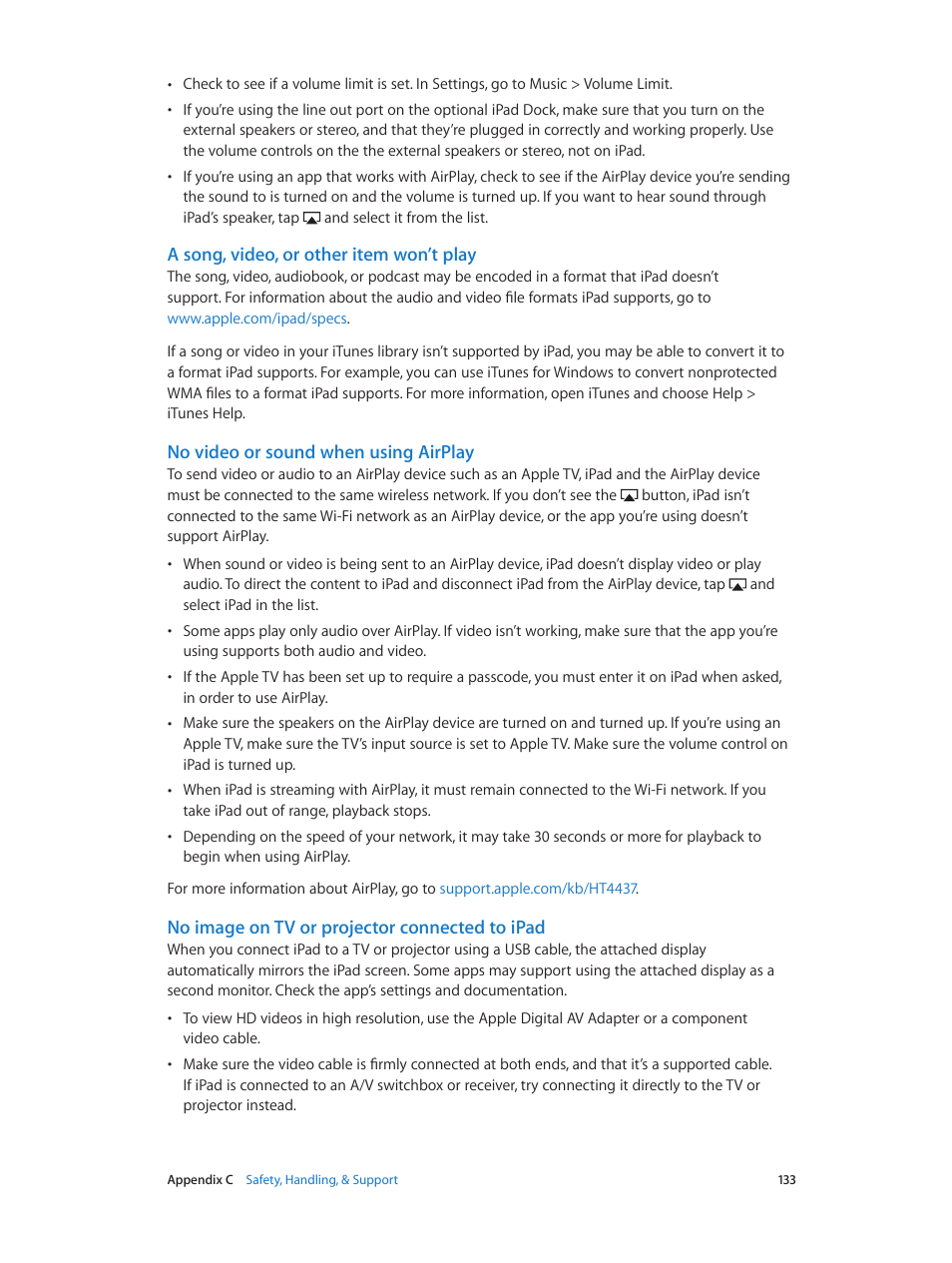 • Check to see if a volume limit is set. In Settings, go to Music > Volume Limit.

• If you're using the line out port on the optional iPad Dock, make sure that you turn on the external speakers or stereo, and that they're plugged in correctly and working properly. Use the volume controls on the the external speakers or stereo, not on iPad.

• If you're using an app that works with AirPlay, check to see if the AirPlay device you're sending the sound to is turned on and the volume is turned up. If you want to hear sound through iPad's speaker, tap and select it from the list.

A song, video, or other item won't play

The song, video, audiobook, or podcast may be encoded in a format that iPad doesn't support. For information about the audio and video file formats iPad supports, go to www.apple.com/ipad/specs.

If a song or video in your iTunes library isn't supported by iPad, you may be able to convert it to a format iPad supports. For example, you can use iTunes for Windows to convert nonprotected WMA files to a format iPad supports. For more information, open iTunes and choose Help > iTunes Help.

No video or sound when using AirPlay

To send video or audio to an AirPlay device such as an Apple TV, iPad and the AirPlay device must be connected to the same wireless network. If you don't see the button, iPad isn't connected to the same Wi-Fi network as an AirPlay device, or the app you're using doesn't support AirPlay.

• When sound or video is being sent to an AirPlay device, iPad doesn't display video or play audio. To direct the content to iPad and disconnect iPad from the AirPlay device, tap and select iPad in the list.

• Some apps play only audio over AirPlay. If video isn't working, make sure that the app you're using supports both audio and video.

• If the Apple TV has been set up to require a passcode, you must enter it on iPad when asked, in order to use AirPlay.

• Make sure the speakers on the AirPlay device are turned on and turned up. If you're using an Apple TV, make sure the TV's input source is set to Apple TV. Make sure the volume control on iPad is turned up.

• When iPad is streaming with AirPlay, it must remain connected to the Wi-Fi network. If you take iPad out of range, playback stops.

• Depending on the speed of your network, it may take 30 seconds or more for playback to begin when using AirPlay.

For more information about AirPlay, go to support.apple.com/kb/HT4437.

No image on TV or projector connected to iPad

When you connect iPad to a TV or projector using a USB cable, the attached display automatically mirrors the iPad screen. Some apps may support using the attached display as a second monitor. Check the app's settings and documentation.

• To view HD videos in high resolution, use the Apple Digital AV Adapter or a component video cable.

• Make sure the video cable is firmly connected at both ends, and that it's a supported cable. If iPad is connected to an A/V switchbox or receiver, try connecting it directly to the TV or projector instead.

Appendix C Safety, Handling, & Support 133